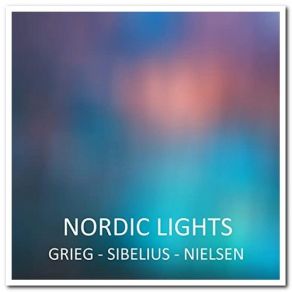 NORDIC LIGHTS
GRIEG - SIBELIUS - NIELSEN